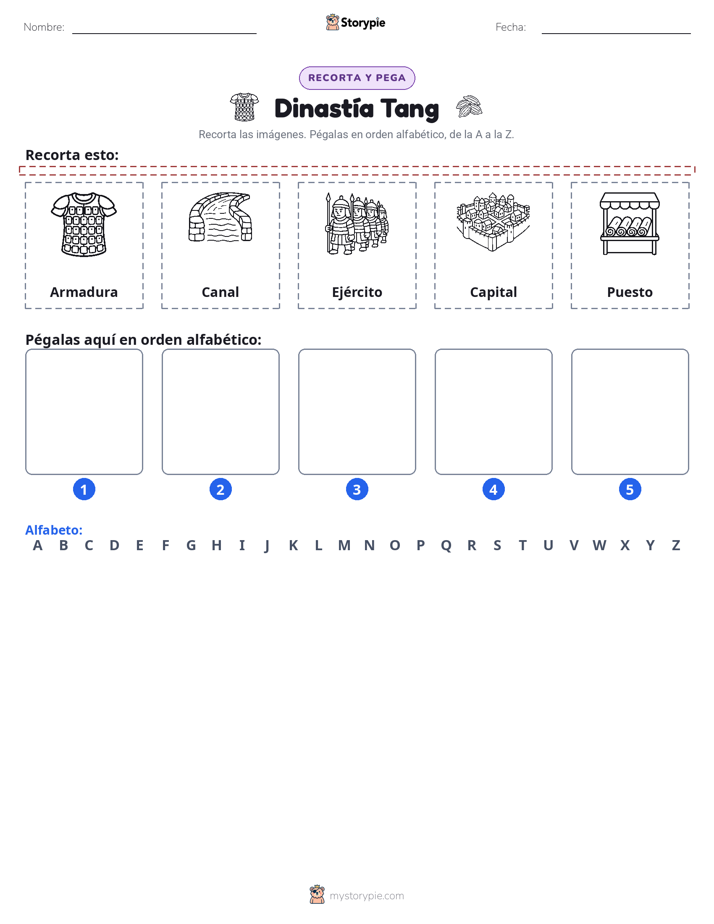 Nombre:

Storypie

Fecha:

RECORTA Y PEGA

Dinastía Tang

Recorta las imágenes. Pégalas en orden alfabético, de la A a la Z.

Recorta esto:

Armadura

Canal

Ejército

Capital

Puesto

Pégalas aquí en orden alfabético:

1 2 3 4 5

Alfabeto:
A B C D E F G H I J K L M N O P Q R S T U V W X Y Z

mystorypie.com